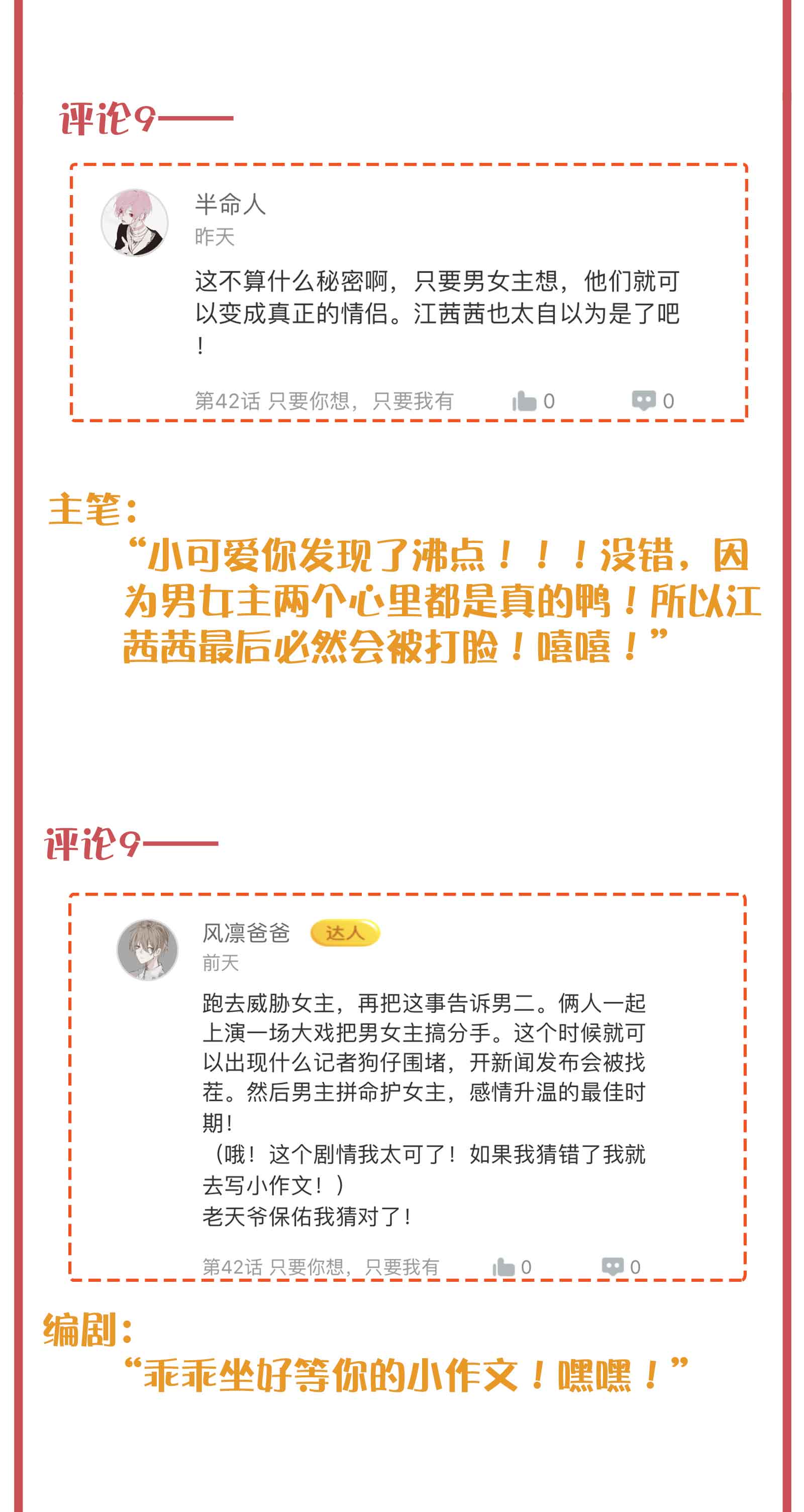 评论9——

半命人
昨天
这不算什么秘密啊，只要男女主想，他们就可以变成真正的情侣。江茜茜也太自以为是了吧！
第42话 只要你想，只要我有 0 0

主笔：
“小可爱你发现了沸点！！！没错，因为男女主两个心里都是真的鸭！所以江茜茜最后必然会被打脸！嘻嘻！”

评论9——

风凛爸爸 达人
前天
跑去威胁女主，再把这事告诉男二。俩人一起上演一场大戏把男女主搞分手。这个时候就可以出现什么记者狗仔围堵，开新闻发布会被找茬。然后男主拼命护女主，感情升温的最佳时期！
（哦！这个剧情我太可了！如果我猜错了我就去写小作文！）
老天爷保佑我猜对了！
第42话 只要你想，只要我有 0 0

编剧：
“乖乖坐好等你的小作文！嘿嘿！”